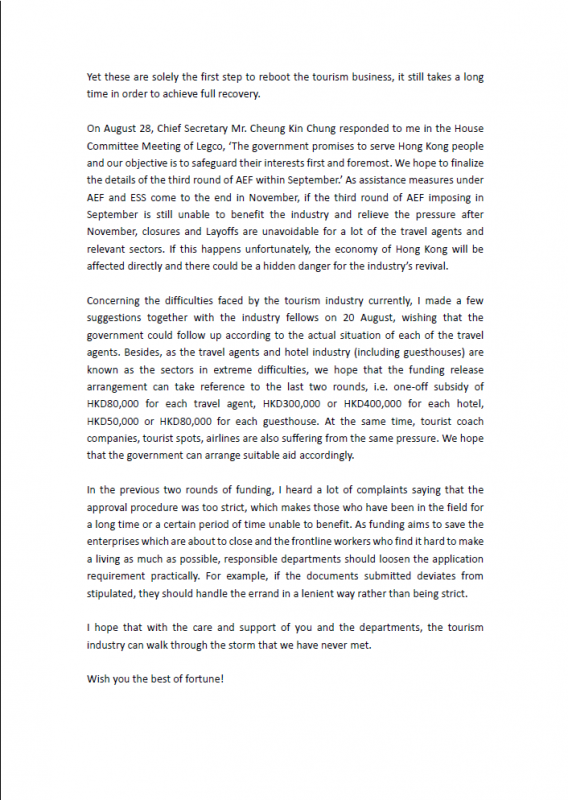 Yet these are solely the first step to reboot the tourism business, it still takes a long time in order to achieve full recovery.

On August 28, Chief Secretary Mr. Cheung Kin Chung responded to me in the House Committee Meeting of Legco, 'The government promises to serve Hong Kong people and our objective is to safeguard their interests first and foremost. We hope to finalize the details of the third round of AEF within September.' As assistance measures under AEF and ESS come to the end in November, if the third round of AEF imposing in September is still unable to benefit the industry and relieve the pressure after November, closures and Layoffs are unavoidable for a lot of the travel agents and relevant sectors. If this happens unfortunately, the economy of Hong Kong will be affected directly and there could be a hidden danger for the industry's revival.

Concerning the difficulties faced by the tourism industry currently, I made a few suggestions together with the industry fellows on 20 August, wishing that the government could follow up according to the actual situation of each of the travel agents. Besides, as the travel agents and hotel industry (including guesthouses) are known as the sectors in extreme difficulties, we hope that the funding release arrangement can take reference to the last two rounds, i.e. one-off subsidy of HKD80,000 for each travel agent, HKD300,000 or HKD400,000 for each hotel, HKD50,000 or HKD80,000 for each guesthouse. At the same time, tourist coach companies, tourist spots, airlines are also suffering from the same pressure. We hope that the government can arrange suitable aid accordingly.

In the previous two rounds of funding, I heard a lot of complaints saying that the approval procedure was too strict, which makes those who have been in the field for a long time or a certain period of time unable to benefit. As funding aims to save the enterprises which are about to close and the frontline workers who find it hard to make a living as much as possible, responsible departments should loosen the application requirement practically. For example, if the documents submitted deviates from stipulated, they should handle the errand in a lenient way rather than being strict.

I hope that with the care and support of you and the departments, the tourism industry can walk through the storm that we have never met.

Wish you the best of fortune!